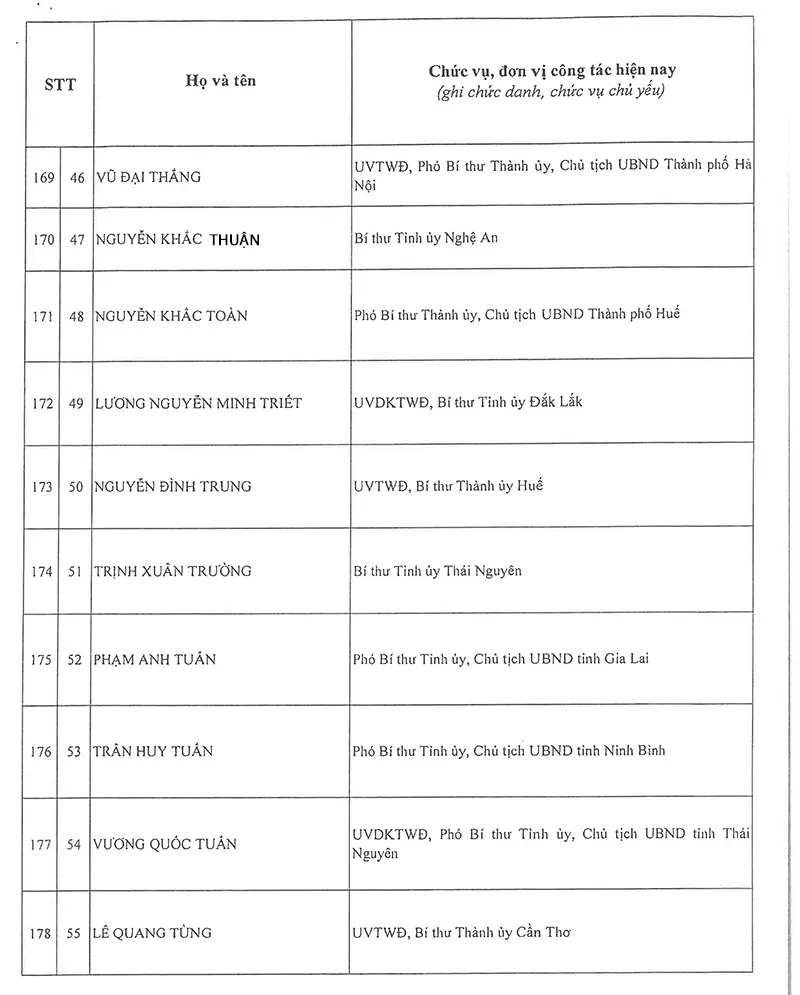 | STT | | Họ và tên | Chức vụ, đơn vị công tác hiện nay (ghi chức danh, chức vụ chủ yếu) |
|---|---|---|---|
| 169 | 46 | VŨ ĐẠI THẮNG | UVTWĐ, Phó Bí thư Thành ủy, Chủ tịch UBND Thành phố Hà Nội |
| 170 | 47 | NGUYỄN KHẮC THUẬN | Bí thư Tỉnh ủy Nghệ An |
| 171 | 48 | NGUYỄN KHẮC TOÀN | Phó Bí thư Thành ủy, Chủ tịch UBND Thành phố Huế |
| 172 | 49 | LƯƠNG NGUYỄN MINH TRIẾT | UVDKTWĐ, Bí thư Tỉnh ủy Đắk Lắk |
| 173 | 50 | NGUYỄN ĐÌNH TRUNG | UVTWĐ, Bí thư Thành ủy Huế |
| 174 | 51 | TRỊNH XUÂN TRƯỜNG | Bí thư Tỉnh ủy Thái Nguyên |
| 175 | 52 | PHẠM ANH TUẤN | Phó Bí thư Tỉnh ủy, Chủ tịch UBND tỉnh Gia Lai |
| 176 | 53 | TRẦN HUY TUẤN | Phó Bí thư Tỉnh ủy, Chủ tịch UBND tỉnh Ninh Bình |
| 177 | 54 | VƯƠNG QUỐC TUẤN | UVDKTWĐ, Phó Bí thư Tỉnh ủy, Chủ tịch UBND tỉnh Thái Nguyên |
| 178 | 55 | LÊ QUANG TÙNG | UVTWĐ, Bí thư Thành ủy Cần Thơ |